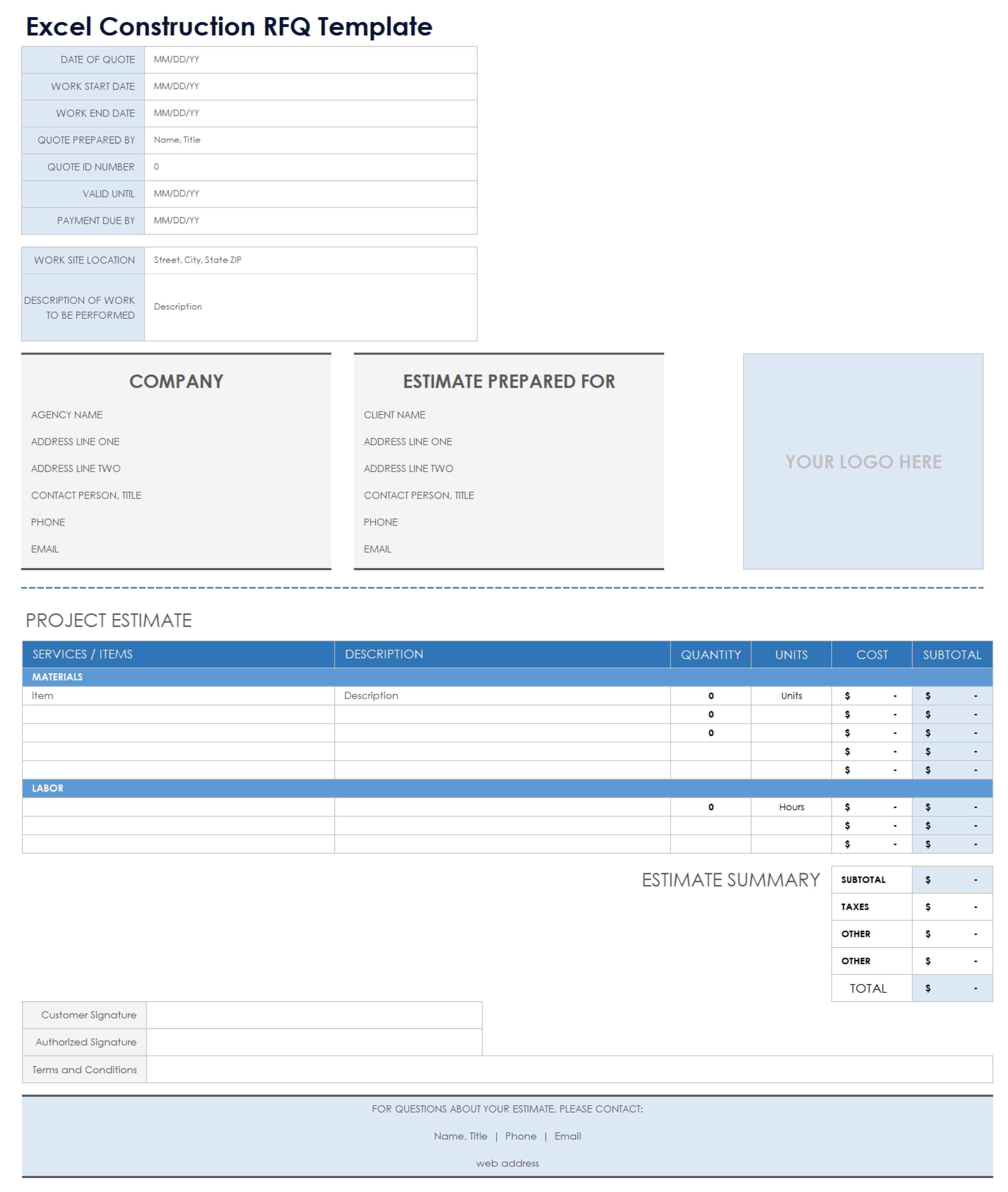 Excel Construction RFQ Template

| DATE OF QUOTE | MM/DD/YY |
|---|---|
| WORK START DATE | MM/DD/YY |
| WORK END DATE | MM/DD/YY |
| QUOTE PREPARED BY | Name, Title |
| QUOTE ID NUMBER | 0 |
| VALID UNTIL | MM/DD/YY |
| PAYMENT DUE BY | MM/DD/YY |

| WORK SITE LOCATION | Street, City, State ZIP |
|---|---|
| DESCRIPTION OF WORK TO BE PERFORMED | Description |

COMPANY

AGENCY NAME

ADDRESS LINE ONE

ADDRESS LINE TWO

CONTACT PERSON, TITLE

PHONE

EMAIL

ESTIMATE PREPARED FOR

CLIENT NAME

ADDRESS LINE ONE

ADDRESS LINE TWO

CONTACT PERSON, TITLE

PHONE

EMAIL

YOUR LOGO HERE

PROJECT ESTIMATE

| SERVICES / ITEMS | DESCRIPTION | QUANTITY | UNITS | COST | SUBTOTAL |
|---|---|---|---|---|---|
| MATERIALS | | | | | |
| Item | Description | 0 | Units | $ - | $ - |
| | | 0 | | $ - | $ - |
| | | 0 | | $ - | $ - |
| | | | | $ - | $ - |
| | | | | $ - | $ - |
| LABOR | | | | | |
| | | 0 | Hours | $ - | $ - |
| | | | | $ - | $ - |
| | | | | $ - | $ - |

ESTIMATE SUMMARY

| SUBTOTAL | $ - |
|---|---|
| TAXES | $ - |
| OTHER | $ - |
| OTHER | $ - |
| TOTAL | $ - |

| Customer Signature | |
|---|---|
| Authorized Signature | |
| Terms and Conditions | |

FOR QUESTIONS ABOUT YOUR ESTIMATE, PLEASE CONTACT:

Name, Title | Phone | Email

web address